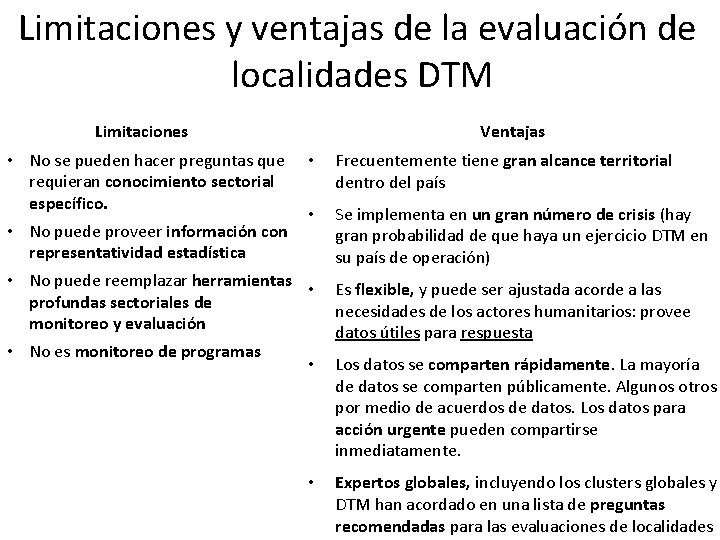 Limitaciones y ventajas de la evaluación de localidades DTM

Limitaciones

• No se pueden hacer preguntas que requieran conocimiento sectorial específico.
• No puede proveer información con representatividad estadística
• No puede reemplazar herramientas profundas sectoriales de monitoreo y evaluación
• No es monitoreo de programas

Ventajas

• Frecuentemente tiene gran alcance territorial dentro del país
• Se implementa en un gran número de crisis (hay gran probabilidad de que haya un ejercicio DTM en su país de operación)
• Es flexible, y puede ser ajustada acorde a las necesidades de los actores humanitarios: provee datos útiles para respuesta
• Los datos se comparten rápidamente. La mayoría de datos se comparten públicamente. Algunos otros por medio de acuerdos de datos. Los datos para acción urgente pueden compartirse inmediatamente.
• Expertos globales, incluyendo los clusters globales y DTM han acordado en una lista de preguntas recomendadas para las evaluaciones de localidades